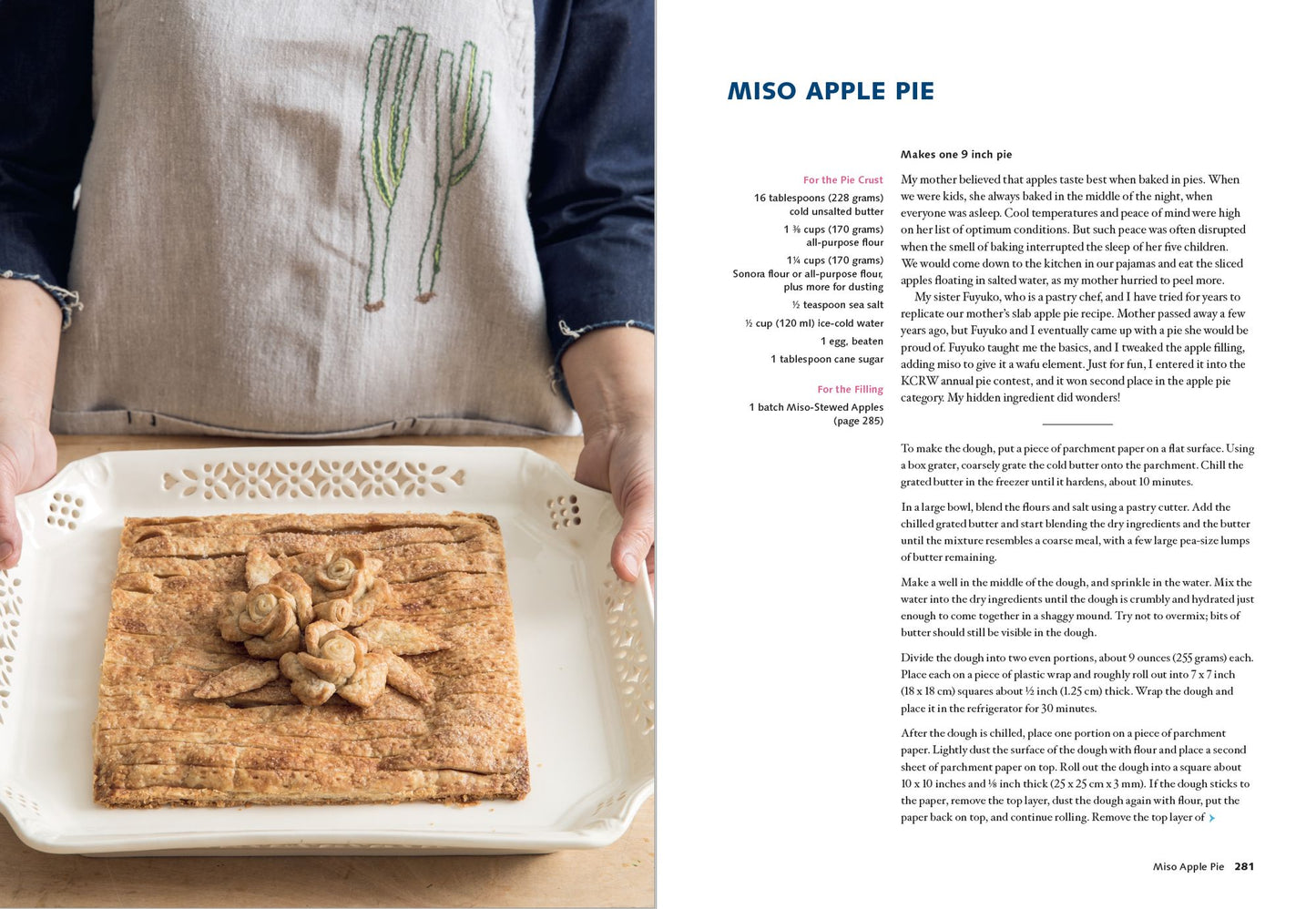 MISO APPLE PIE

Makes one 9 inch pie

For the Pie Crust

16 tablespoons (228 grams) cold unsalted butter

1 ⅜ cups (170 grams) all-purpose flour

1¼ cups (170 grams) Sonora flour or all-purpose flour, plus more for dusting

½ teaspoon sea salt

½ cup (120 ml) ice-cold water

1 egg, beaten

1 tablespoon cane sugar

For the Filling

1 batch Miso-Stewed Apples (page 285)

My mother believed that apples taste best when baked in pies. When we were kids, she always baked in the middle of the night, when everyone was asleep. Cool temperatures and peace of mind were high on her list of optimum conditions. But such peace was often disrupted when the smell of baking interrupted the sleep of her five children. We would come down to the kitchen in our pajamas and eat the sliced apples floating in salted water, as my mother hurried to peel more.

My sister Fuyuko, who is a pastry chef, and I have tried for years to replicate our mother's slab apple pie recipe. Mother passed away a few years ago, but Fuyuko and I eventually came up with a pie she would be proud of. Fuyuko taught me the basics, and I tweaked the apple filling, adding miso to give it a wafu element. Just for fun, I entered it into the KCRW annual pie contest, and it won second place in the apple pie category. My hidden ingredient did wonders!

To make the dough, put a piece of parchment paper on a flat surface. Using a box grater, coarsely grate the cold butter onto the parchment. Chill the grated butter in the freezer until it hardens, about 10 minutes.

In a large bowl, blend the flours and salt using a pastry cutter. Add the chilled grated butter and start blending the dry ingredients and the butter until the mixture resembles a coarse meal, with a few large pea-size lumps of butter remaining.

Make a well in the middle of the dough, and sprinkle in the water. Mix the water into the dry ingredients until the dough is crumbly and hydrated just enough to come together in a shaggy mound. Try not to overmix; bits of butter should still be visible in the dough.

Divide the dough into two even portions, about 9 ounces (255 grams) each. Place each on a piece of plastic wrap and roughly roll out into 7 x 7 inch (18 x 18 cm) squares about ½ inch (1.25 cm) thick. Wrap the dough and place it in the refrigerator for 30 minutes.

After the dough is chilled, place one portion on a piece of parchment paper. Lightly dust the surface of the dough with flour and place a second sheet of parchment paper on top. Roll out the dough into a square about 10 x 10 inches and ⅛ inch thick (25 x 25 cm x 3 mm). If the dough sticks to the paper, remove the top layer, dust the dough again with flour, put the paper back on top, and continue rolling. Remove the top layer of

Miso Apple Pie 281